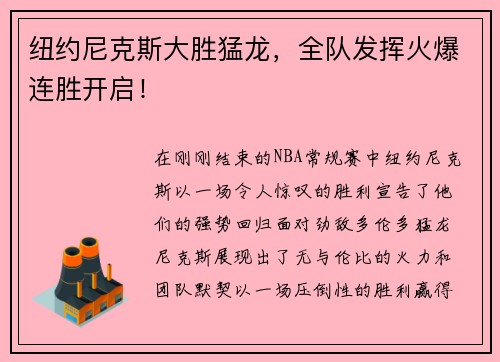 纽约尼克斯大胜猛龙，全队发挥火爆连胜开启！

在刚刚结束的NBA常规赛中纽约尼克斯以一场令人惊叹的胜利宣告了他们的强势回归面对劲敌多伦多猛龙尼克斯展现出了无与伦比的火力和团队默契以一场压倒性的胜利赢得